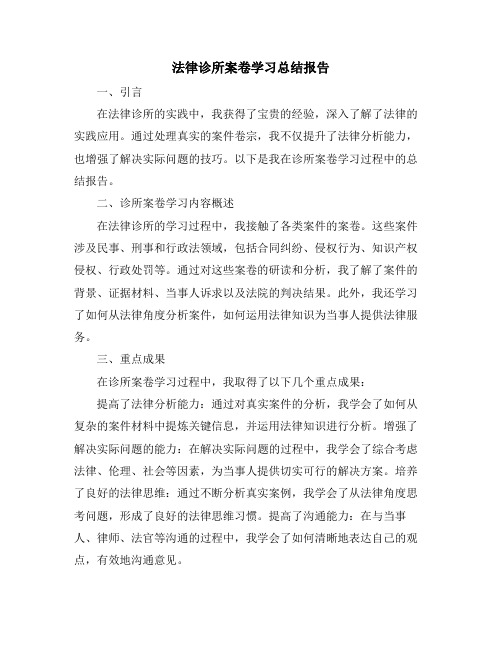 法律诊所案卷学习总结报告

一、引言

在法律诊所的实践中，我获得了宝贵的经验，深入了解了法律的实践应用。通过处理真实的案件卷宗，我不仅提升了法律分析能力，也增强了解决实际问题的技巧。以下是我在诊所案卷学习过程中的总结报告。

二、诊所案卷学习内容概述

在法律诊所的学习过程中，我接触了各类案件的案卷。这些案件涉及民事、刑事和行政法领域，包括合同纠纷、侵权行为、知识产权侵权、行政处罚等。通过对这些案卷的研读和分析，我了解了案件的背景、证据材料、当事人诉求以及法院的判决结果。此外，我还学习了如何从法律角度分析案件，如何运用法律知识为当事人提供法律服务。

三、重点成果

在诊所案卷学习过程中，我取得了以下几个重点成果：

提高了法律分析能力：通过对真实案件的分析，我学会了如何从复杂的案件材料中提炼关键信息，并运用法律知识进行分析。增强了解决实际问题的能力：在解决实际问题的过程中，我学会了综合考虑法律、伦理、社会等因素，为当事人提供切实可行的解决方案。培养了良好的法律思维：通过不断分析真实案例，我学会了从法律角度思考问题，形成了良好的法律思维习惯。提高了沟通能力：在与当事人、律师、法官等沟通的过程中，我学会了如何清晰地表达自己的观点，有效地沟通意见。